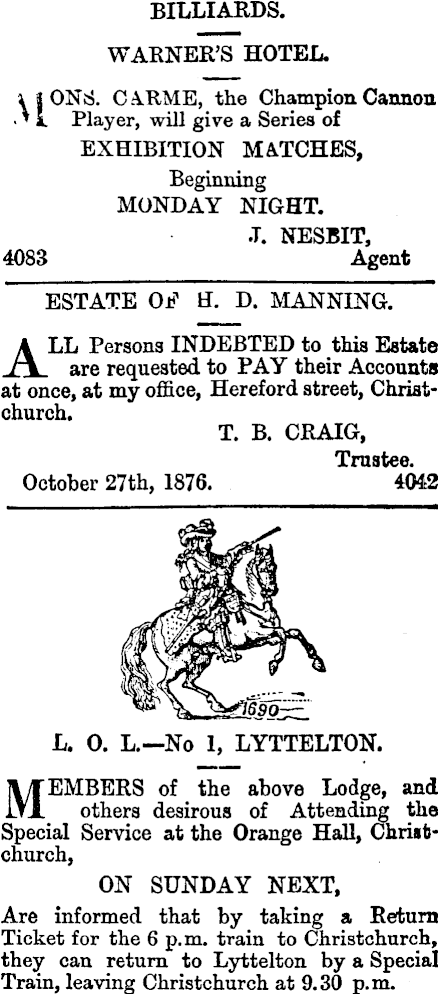 BILLIARDS.

WARNER'S HOTEL.

MONS. CARME, the Champion Cannon Player, will give a Series of

EXHIBITION MATCHES,

Beginning

MONDAY NIGHT.

J. NESBIT,

4083 Agent

ESTATE OF H. D. MANNING.

ALL Persons INDEBTED to this Estate are requested to PAY their Accounts at once, at my office, Hereford street, Christchurch.

T. B. CRAIG,

Trustee.

October 27th, 1876. 4042

1690

L. O. L.—No 1, LYTTELTON.

MEMBERS of the above Lodge, and others desirous of Attending the Special Service at the Orange Hall, Christchurch,

ON SUNDAY NEXT,

Are informed that by taking a Return Ticket for the 6 p.m. train to Christchurch, they can return to Lyttelton by a Special Train, leaving Christchurch at 9.30 p.m.